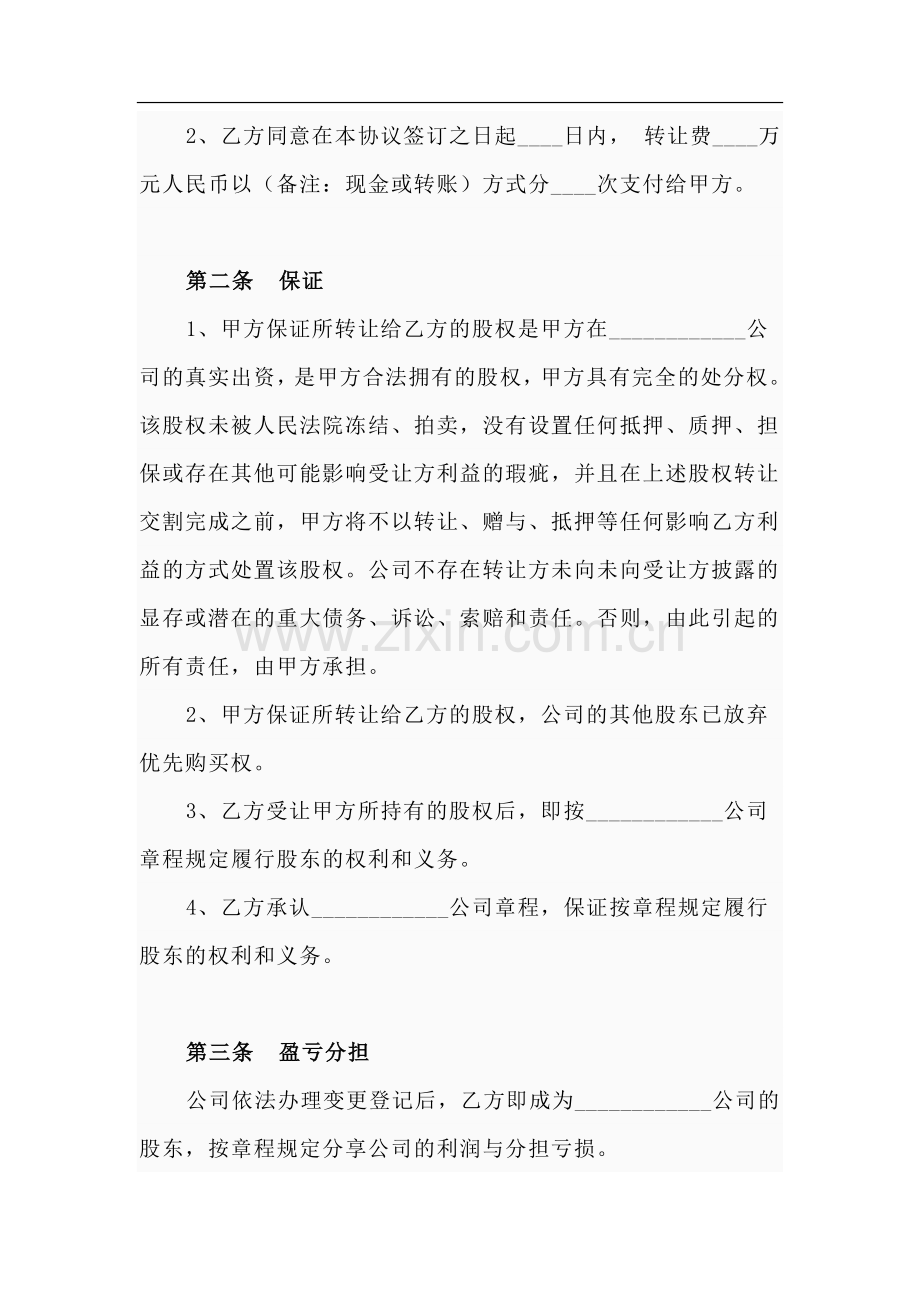 2、乙方同意在本协议签订之日起____日内， 转让费____万元人民币以（备注：现金或转账）方式分____次支付给甲方。

第二条　保证

1、甲方保证所转让给乙方的股权是甲方在____________公司的真实出资，是甲方合法拥有的股权，甲方具有完全的处分权。该股权未被人民法院冻结、拍卖，没有设置任何抵押、质押、担保或存在其他可能影响受让方利益的瑕疵，并且在上述股权转让交割完成之前，甲方将不以转让、赠与、抵押等任何影响乙方利益的方式处置该股权。公司不存在转让方未向未向受让方披露的显存或潜在的重大债务、诉讼、索赔和责任。否则，由此引起的所有责任，由甲方承担。

www.zixin.com.cn

2、甲方保证所转让给乙方的股权，公司的其他股东已放弃优先购买权。

3、乙方受让甲方所持有的股权后，即按____________公司章程规定履行股东的权利和义务。

4、乙方承认____________公司章程，保证按章程规定履行股东的权利和义务。

第三条　盈亏分担

公司依法办理变更登记后，乙方即成为____________公司的股东，按章程规定分享公司的利润与分担亏损。